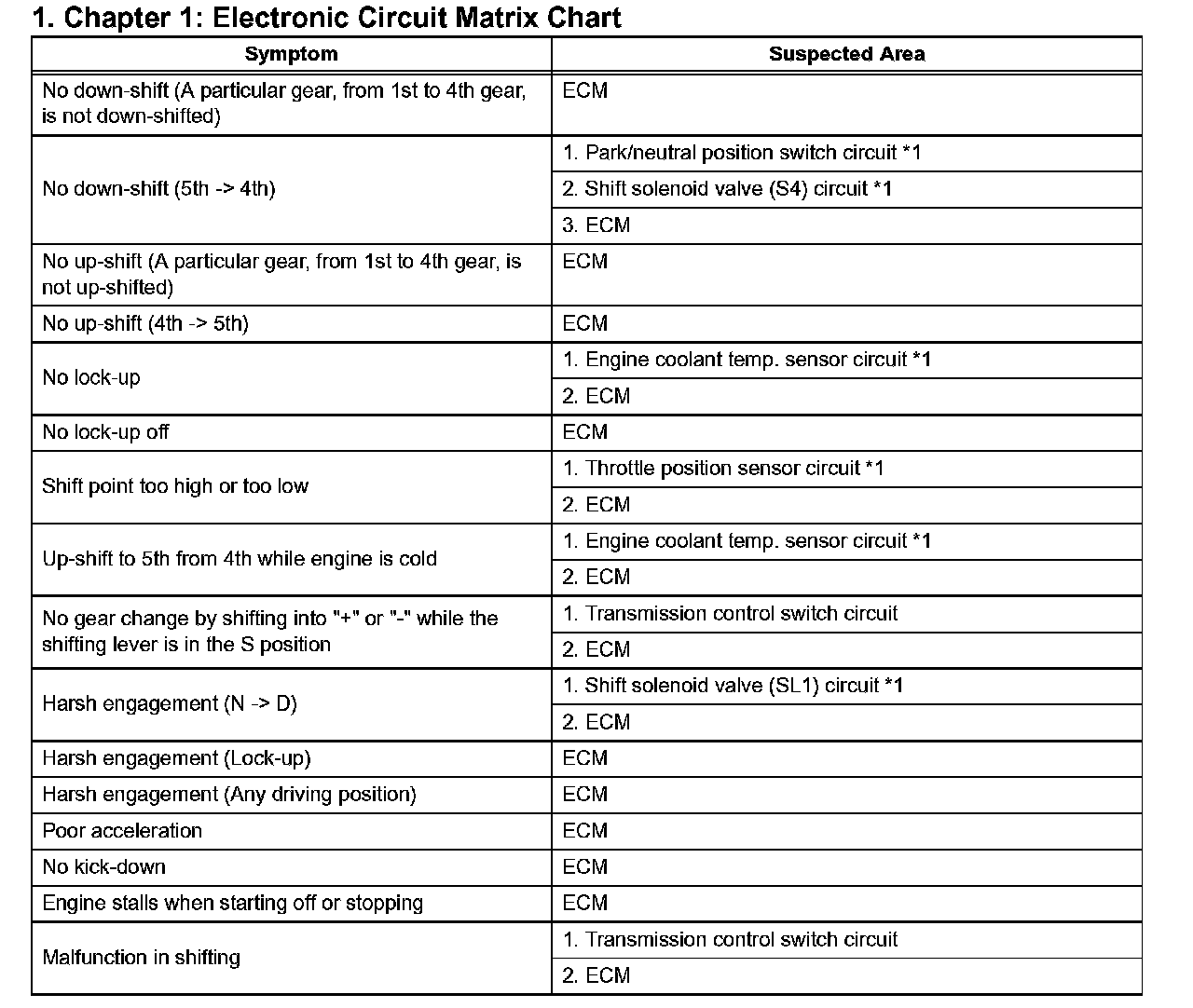 1. Chapter 1: Electronic Circuit Matrix Chart

| Symptom | Suspected Area |
|---|---|
| No down-shift (A particular gear, from 1st to 4th gear, is not down-shifted) | ECM |
| No down-shift (5th -> 4th) | 1. Park/neutral position switch circuit *1 |
| | 2. Shift solenoid valve (S4) circuit *1 |
| | 3. ECM |
| No up-shift (A particular gear, from 1st to 4th gear, is not up-shifted) | ECM |
| No up-shift (4th -> 5th) | ECM |
| No lock-up | 1. Engine coolant temp. sensor circuit *1 |
| | 2. ECM |
| No lock-up off | ECM |
| Shift point too high or too low | 1. Throttle position sensor circuit *1 |
| | 2. ECM |
| Up-shift to 5th from 4th while engine is cold | 1. Engine coolant temp. sensor circuit *1 |
| | 2. ECM |
| No gear change by shifting into "+" or "-" while the shifting lever is in the S position | 1. Transmission control switch circuit |
| | 2. ECM |
| Harsh engagement (N -> D) | 1. Shift solenoid valve (SL1) circuit *1 |
| | 2. ECM |
| Harsh engagement (Lock-up) | ECM |
| Harsh engagement (Any driving position) | ECM |
| Poor acceleration | ECM |
| No kick-down | ECM |
| Engine stalls when starting off or stopping | ECM |
| Malfunction in shifting | 1. Transmission control switch circuit |
| | 2. ECM |